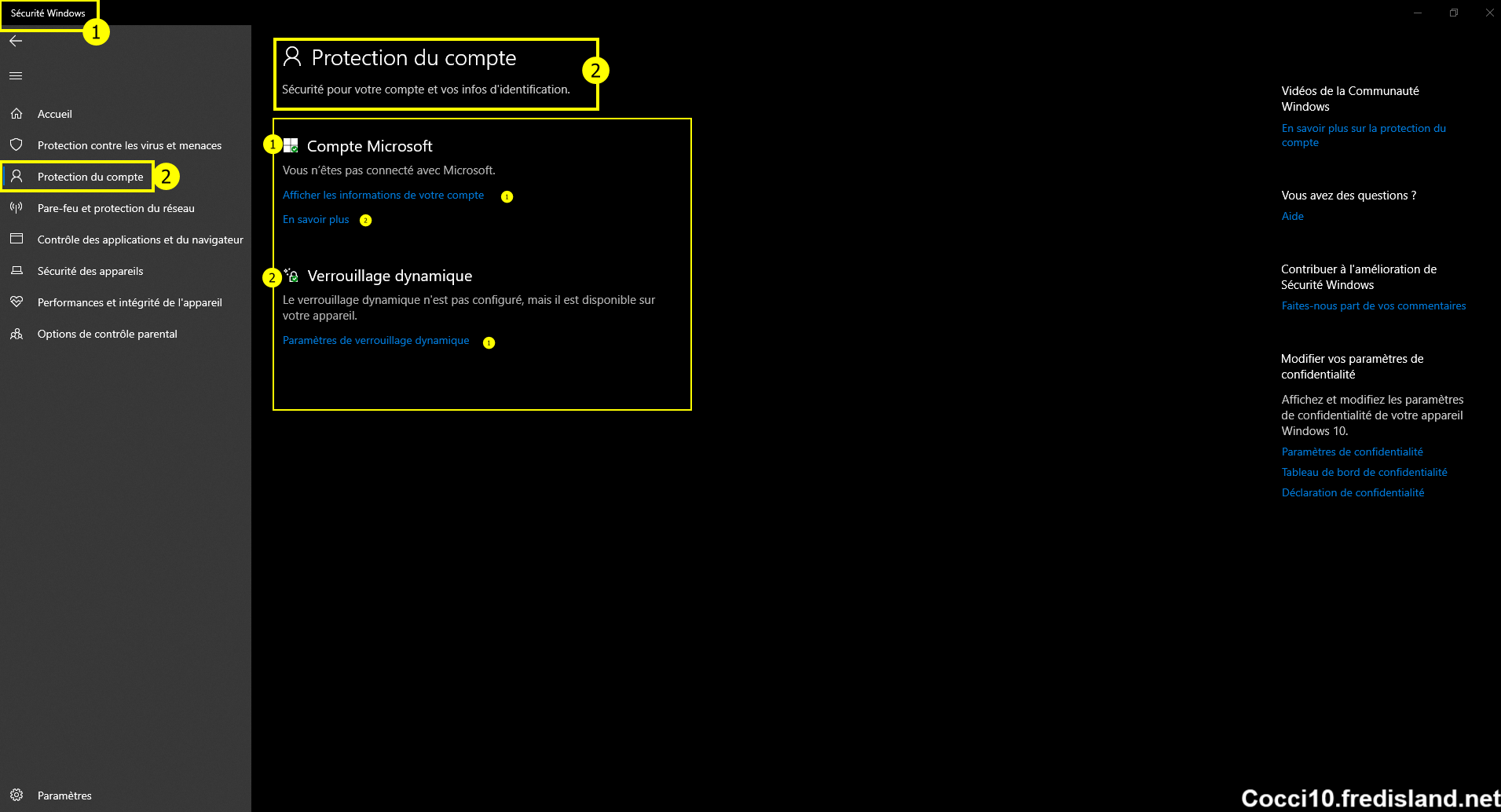 Sécurité Windows 1

Accueil
Protection contre les virus et menaces
Protection du compte 2
Pare-feu et protection du réseau
Contrôle des applications et du navigateur
Sécurité des appareils
Performances et intégrité de l'appareil
Options de contrôle parental

Paramètres

Protection du compte 2
Sécurité pour votre compte et vos infos d'identification.

1 Compte Microsoft
Vous n'êtes pas connecté avec Microsoft.
Afficher les informations de votre compte 1
En savoir plus 2

2 Verrouillage dynamique
Le verrouillage dynamique n'est pas configuré, mais il est disponible sur votre appareil.
Paramètres de verrouillage dynamique 1

Vidéos de la Communauté Windows
En savoir plus sur la protection du compte

Vous avez des questions ?
Aide

Contribuer à l'amélioration de Sécurité Windows
Faites-nous part de vos commentaires

Modifier vos paramètres de confidentialité
Affichez et modifiez les paramètres de confidentialité de votre appareil Windows 10.
Paramètres de confidentialité
Tableau de bord de confidentialité
Déclaration de confidentialité

Cocci10.fredisland.net